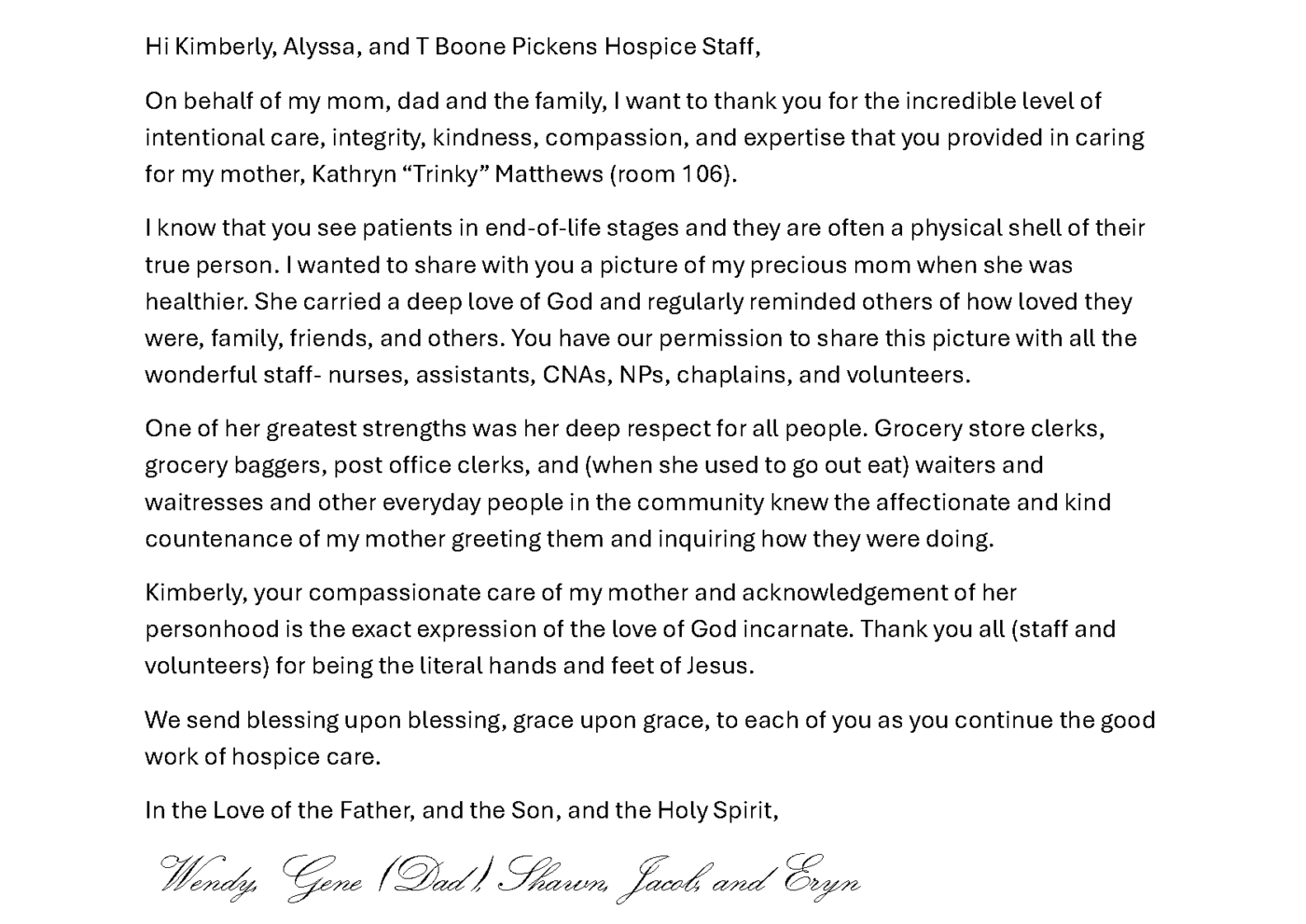 Hi Kimberly, Alyssa, and T Boone Pickens Hospice Staff,

On behalf of my mom, dad and the family, I want to thank you for the incredible level of intentional care, integrity, kindness, compassion, and expertise that you provided in caring for my mother, Kathryn “Trinky” Matthews (room 106).

I know that you see patients in end-of-life stages and they are often a physical shell of their true person. I wanted to share with you a picture of my precious mom when she was healthier. She carried a deep love of God and regularly reminded others of how loved they were, family, friends, and others. You have our permission to share this picture with all the wonderful staff- nurses, assistants, CNAs, NPs, chaplains, and volunteers.

One of her greatest strengths was her deep respect for all people. Grocery store clerks, grocery baggers, post office clerks, and (when she used to go out eat) waiters and waitresses and other everyday people in the community knew the affectionate and kind countenance of my mother greeting them and inquiring how they were doing.

Kimberly, your compassionate care of my mother and acknowledgement of her personhood is the exact expression of the love of God incarnate. Thank you all (staff and volunteers) for being the literal hands and feet of Jesus.

We send blessing upon blessing, grace upon grace, to each of you as you continue the good work of hospice care.

In the Love of the Father, and the Son, and the Holy Spirit,

Wendy, Gene (Dad), Shawn, Jacob, and Eryn